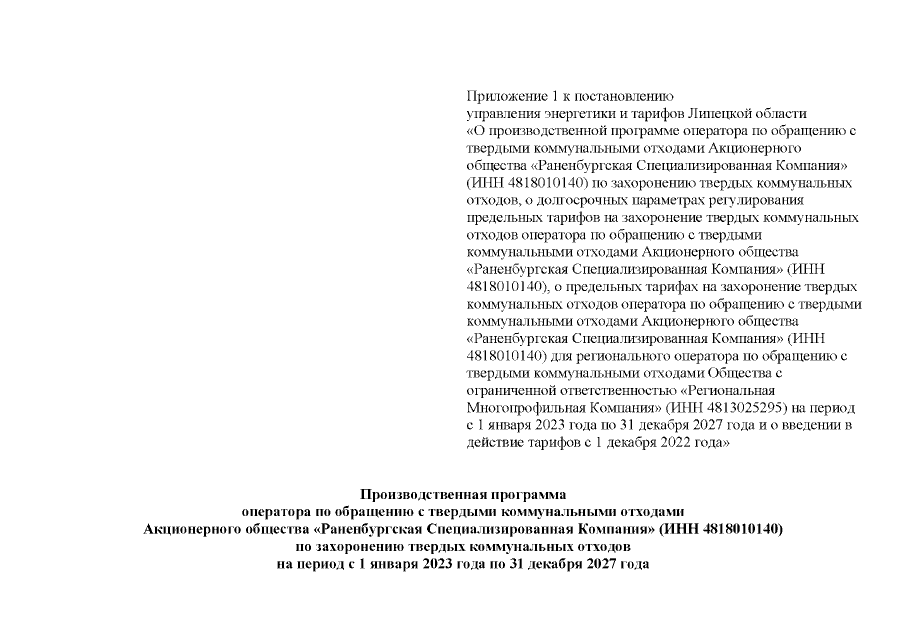 Приложение 1 к постановлению
управления энергетики и тарифов Липецкой области
«О производственной программе оператора по обращению с твердыми коммунальными отходами Акционерного общества «Раненбургская Специализированная Компания» (ИНН 4818010140) по захоронению твердых коммунальных отходов, о долгосрочных параметрах регулирования предельных тарифов на захоронение твердых коммунальных отходов оператора по обращению с твердыми коммунальными отходами Акционерного общества «Раненбургская Специализированная Компания» (ИНН 4818010140), о предельных тарифах на захоронение твердых коммунальных отходов оператора по обращению с твердыми коммунальными отходами Акционерного общества «Раненбургская Специализированная Компания» (ИНН 4818010140) для регионального оператора по обращению с твердыми коммунальными отходами Общества с ограниченной ответственностью «Региональная Многопрофильная Компания» (ИНН 4813025295) на период с 1 января 2023 года по 31 декабря 2027 года и о введении в действие тарифов с 1 декабря 2022 года»

Производственная программа
оператора по обращению с твердыми коммунальными отходами
Акционерного общества «Раненбургская Специализированная Компания» (ИНН 4818010140)
по захоронению твердых коммунальных отходов
на период с 1 января 2023 года по 31 декабря 2027 года